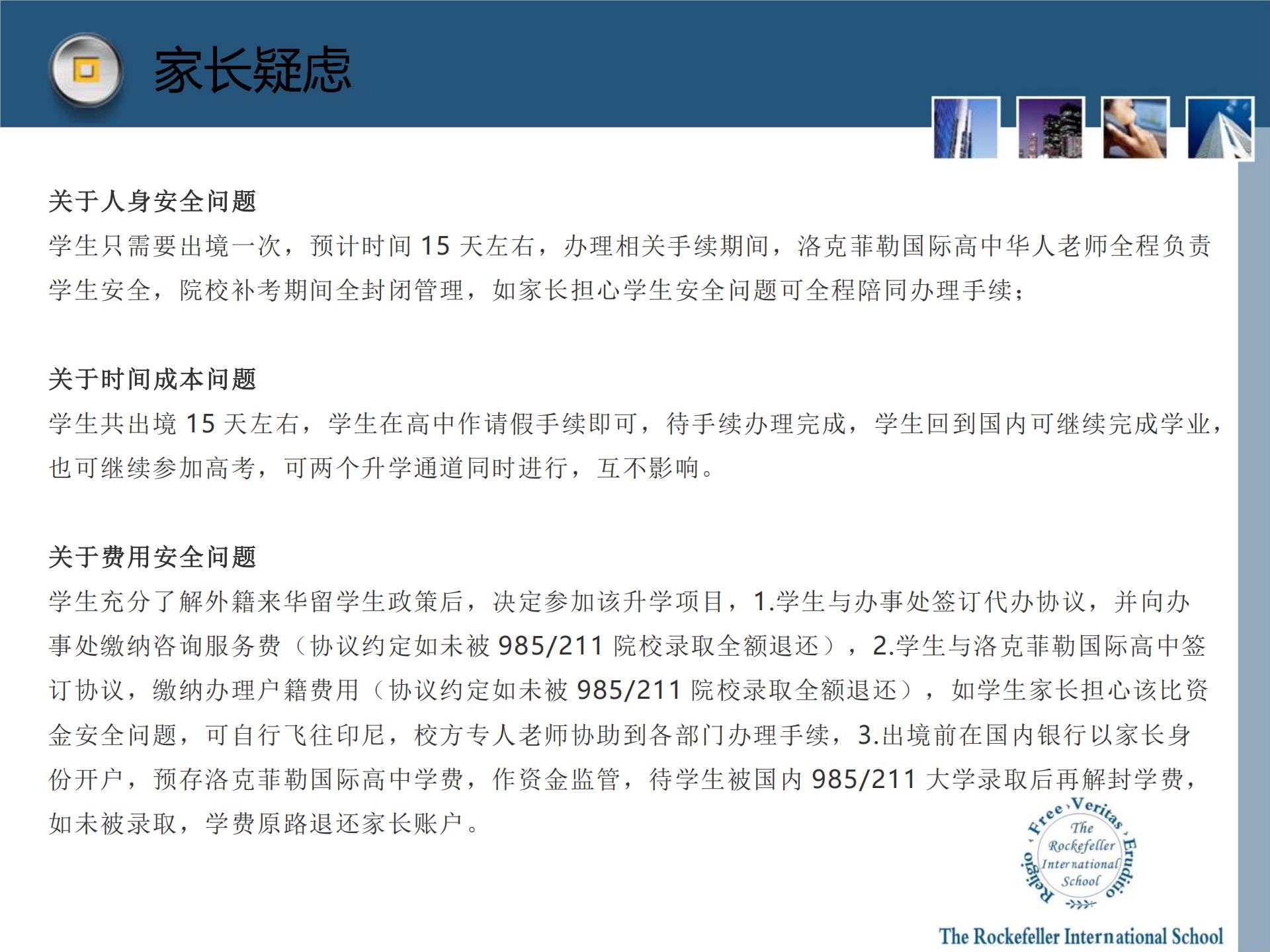 家长疑虑

关于人身安全问题

学生只需要出境一次，预计时间 15 天左右，办理相关手续期间，洛克菲勒国际高中华人老师全程负责学生安全，院校补考期间全封闭管理，如家长担心学生安全问题可全程陪同办理手续；

关于时间成本问题

学生共出境 15 天左右，学生在高中作请假手续即可，待手续办理完成，学生回到国内可继续完成学业，也可继续参加高考，可两个升学通道同时进行，互不影响。

关于费用安全问题

学生充分了解外籍来华留学生政策后，决定参加该升学项目，1.学生与办事处签订代办协议，并向办事处缴纳咨询服务费（协议约定如未被 985/211 院校录取全额退还），2.学生与洛克菲勒国际高中签订协议，缴纳办理户籍费用（协议约定如未被 985/211 院校录取全额退还），如学生家长担心该比资金安全问题，可自行飞往印尼，校方专人老师协助到各部门办理手续，3.出境前在国内银行以家长身份开户，预存洛克菲勒国际高中学费，作资金监管，待学生被国内 985/211 大学录取后再解封学费，如未被录取，学费原路退还家长账户。

Free, Veritas, Eruditio, Religio
The Rockefeller International School

The Rockefeller International School